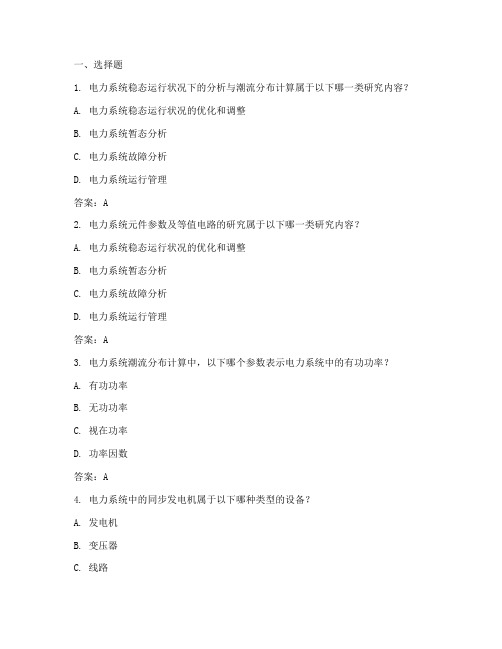 一、选择题

1. 电力系统稳态运行状况下的分析与潮流分布计算属于以下哪一类研究内容？

A. 电力系统稳态运行状况的优化和调整

B. 电力系统暂态分析

C. 电力系统故障分析

D. 电力系统运行管理

答案：A

2. 电力系统元件参数及等值电路的研究属于以下哪一类研究内容？

A. 电力系统稳态运行状况的优化和调整

B. 电力系统暂态分析

C. 电力系统故障分析

D. 电力系统运行管理

答案：A

3. 电力系统潮流分布计算中，以下哪个参数表示电力系统中的有功功率？

A. 有功功率

B. 无功功率

C. 视在功率

D. 功率因数

答案：A

4. 电力系统中的同步发电机属于以下哪种类型的设备？

A. 发电机

B. 变压器

C. 线路